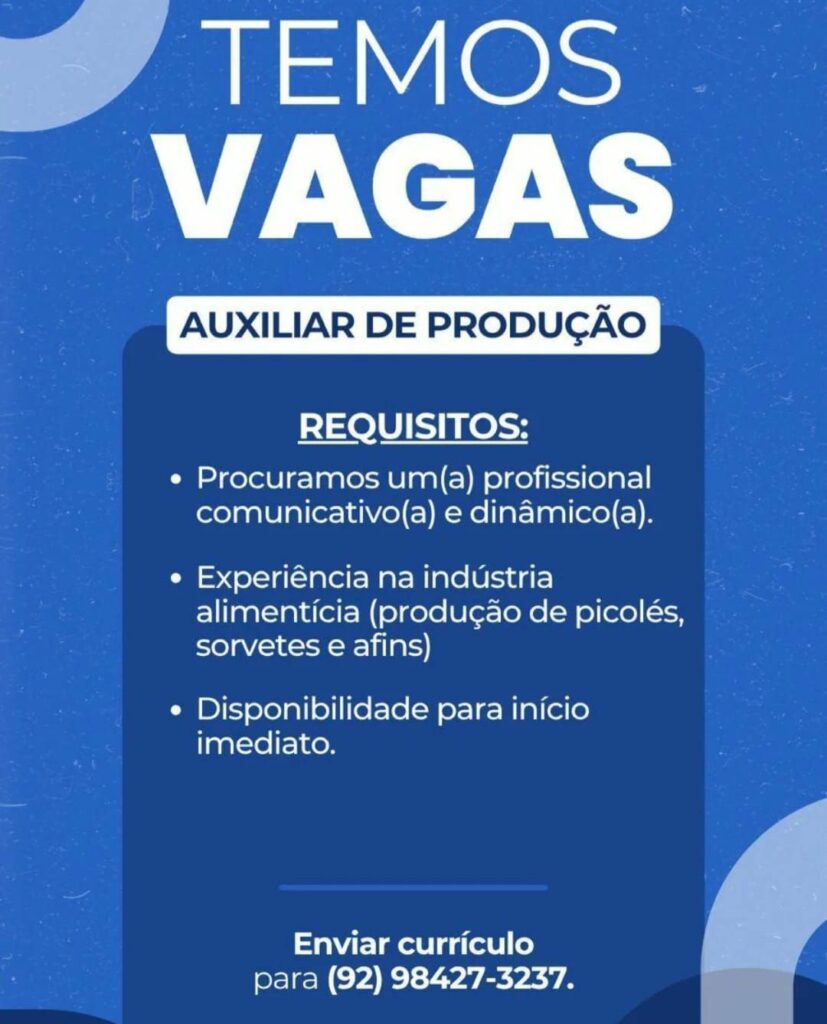 TEMOS
VAGAS

AUXILIAR DE PRODUÇÃO

REQUISITOS:

• Procuramos um(a) profissional comunicativo(a) e dinâmico(a).

• Experiência na indústria alimentícia (produção de picolés, sorvetes e afins)

• Disponibilidade para início imediato.

Enviar currículo
para (92) 98427-3237.